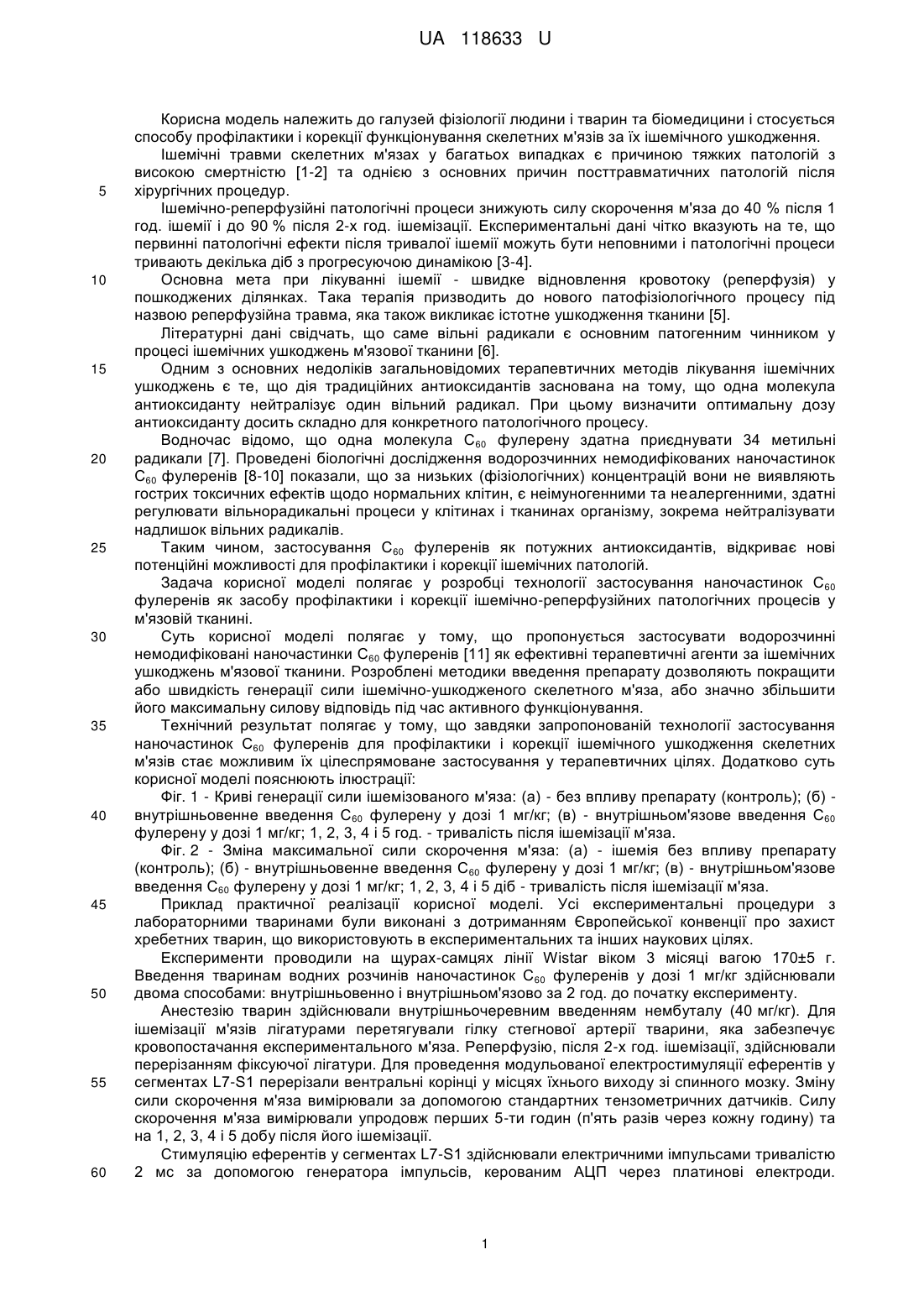 UA 118633 U

Корисна модель належить до галузей фізіології людини і тварин та біомедицини і стосується способу профілактики і корекції функціонування скелетних м'язів за їх ішемічного ушкодження.

Ішемічні травми скелетних м'язах у багатьох випадках є причиною тяжких патологій з високою смертністю [1-2] та однією з основних причин посттравматичних патологій після
5 хірургічних процедур.

Ішемічно-реперфузійні патологічні процеси знижують силу скорочення м'яза до 40 % після 1 год. ішемії і до 90 % після 2-х год. ішемізації. Експериментальні дані чітко вказують на те, що первинні патологічні ефекти після тривалої ішемії можуть бути неповними і патологічні процеси тривають декілька діб з прогресуючою динамікою [3-4].

10 Основна мета при лікуванні ішемії - швидке відновлення кровотоку (реперфузія) у пошкоджених ділянках. Така терапія призводить до нового патофізіологічного процесу під назвою реперфузійна травма, яка також викликає істотне ушкодження тканини [5].

Літературні дані свідчать, що саме вільні радикали є основним патогенним чинником у процесі ішемічних ушкоджень м'язової тканини [6].

15 Одним з основних недоліків загальновідомих терапевтичних методів лікування ішемічних ушкоджень є те, що дія традиційних антиоксидантів заснована на тому, що одна молекула антиоксиданту нейтралізує один вільний радикал. При цьому визначити оптимальну дозу антиоксиданту досить складно для конкретного патологічного процесу.

Водночас відомо, що одна молекула $C_{60}$ фулерену здатна приєднувати 34 метильні
20 радикали [7]. Проведені біологічні дослідження водорозчинних немодифікованих наночастинок $C_{60}$ фулеренів [8-10] показали, що за низьких (фізіологічних) концентрацій вони не виявляють гострих токсичних ефектів щодо нормальних клітин, є неімуногенними та неалергенними, здатні регулювати вільнорадикальні процеси у клітинах і тканинах організму, зокрема нейтралізувати надлишок вільних радикалів.

25 Таким чином, застосування $C_{60}$ фулеренів як потужних антиоксидантів, відкриває нові потенційні можливості для профілактики і корекції ішемічних патологій.

Задача корисної моделі полягає у розробці технології застосування наночастинок $C_{60}$ фулеренів як засобу профілактики і корекції ішемічно-реперфузійних патологічних процесів у м'язовій тканині.

30 Суть корисної моделі полягає у тому, що пропонується застосувати водорозчинні немодифіковані наночастинки $C_{60}$ фулеренів [11] як ефективні терапевтичні агенти за ішемічних ушкоджень м'язової тканини. Розроблені методики введення препарату дозволяють покращити або швидкість генерації сили ішемічно-ушкодженого скелетного м'яза, або значно збільшити його максимальну силову відповідь під час активного функціонування.

35 Технічний результат полягає у тому, що завдяки запропонованій технології застосування наночастинок $C_{60}$ фулеренів для профілактики і корекції ішемічного ушкодження скелетних м'язів стає можливим їх цілеспрямоване застосування у терапевтичних цілях. Додатково суть корисної моделі пояснюють ілюстрації:

Фіг. 1 - Криві генерації сили ішемізованого м'яза: (а) - без впливу препарату (контроль); (б) -
40 внутрішньовенне введення $C_{60}$ фулерену у дозі 1 мг/кг; (в) - внутрішньом'язове введення $C_{60}$ фулерену у дозі 1 мг/кг; 1, 2, 3, 4 і 5 год. - тривалість після ішемізації м'яза.

Фіг. 2 - Зміна максимальної сили скорочення м'яза: (а) - ішемія без впливу препарату (контроль); (б) - внутрішньовенне введення $C_{60}$ фулерену у дозі 1 мг/кг; (в) - внутрішньом'язове введення $C_{60}$ фулерену у дозі 1 мг/кг; 1, 2, 3, 4 і 5 діб - тривалість після ішемізації м'яза.

45 Приклад практичної реалізації корисної моделі. Усі експериментальні процедури з лабораторними тваринами були виконані з дотриманням Європейської конвенції про захист хребетних тварин, що використовують в експериментальних та інших наукових цілях.

Експерименти проводили на щурах-самцях лінії Wistar віком 3 місяці вагою 170±5 г. Введення тваринам водних розчинів наночастинок $C_{60}$ фулеренів у дозі 1 мг/кг здійснювали
50 двома способами: внутрішньовенно і внутрішньом'язово за 2 год. до початку експерименту.

Анестезію тварин здійснювали внутрішньочеревним введенням нембуталу (40 мг/кг). Для ішемізації м'язів лігатурами перетягували гілку стегнової артерії тварини, яка забезпечує кровопостачання експериментального м'яза. Реперфузію, після 2-х год. ішемізації, здійснювали перерізанням фіксуючої лігатури. Для проведення модульованої електростимуляції еферентів у
55 сегментах L7-S1 перерізали вентральні корінці у місцях їхнього виходу зі спинного мозку. Зміну сили скорочення м'яза вимірювали за допомогою стандартних тензометричних датчиків. Силу скорочення м'яза вимірювали упродовж перших 5-ти годин (п'ять разів через кожну годину) та на 1, 2, 3, 4 і 5 добу після його ішемізації.

Стимуляцію еферентів у сегментах L7-S1 здійснювали електричними імпульсами тривалістю
60 2 мс за допомогою генератора імпульсів, керованим АЦП через платинові електроди.

1